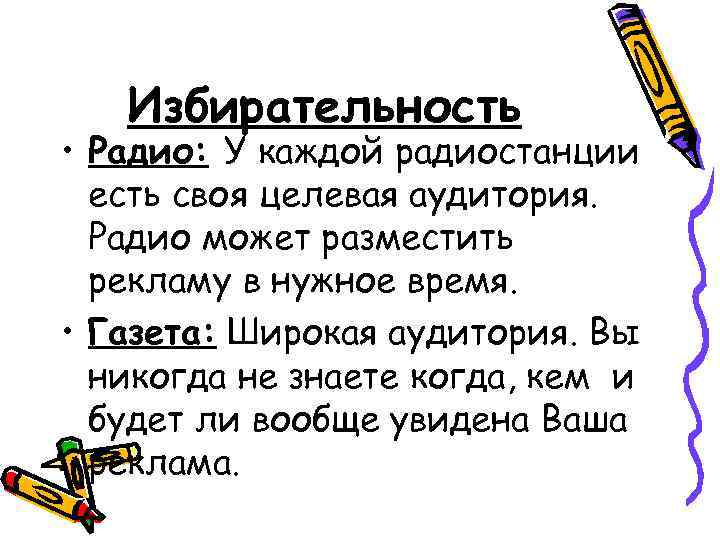 Избирательность

• Радио: У каждой радиостанции есть своя целевая аудитория. Радио может разместить рекламу в нужное время.

• Газета: Широкая аудитория. Вы никогда не знаете когда, кем и будет ли вообще увидена Ваша реклама.